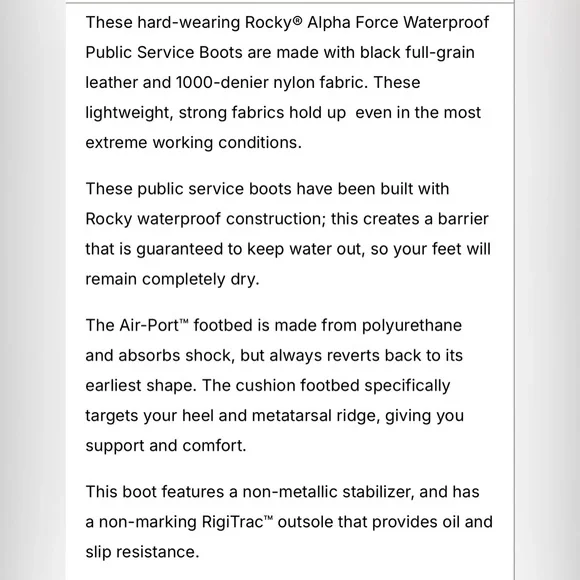 These hard-wearing Rocky® Alpha Force Waterproof Public Service Boots are made with black full-grain leather and 1000-denier nylon fabric. These lightweight, strong fabrics hold up  even in the most extreme working conditions.

These public service boots have been built with Rocky waterproof construction; this creates a barrier that is guaranteed to keep water out, so your feet will remain completely dry.

The Air-Port™ footbed is made from polyurethane and absorbs shock, but always reverts back to its earliest shape. The cushion footbed specifically targets your heel and metatarsal ridge, giving you support and comfort.

This boot features a non-metallic stabilizer, and has a non-marking RigiTrac™ outsole that provides oil and slip resistance.